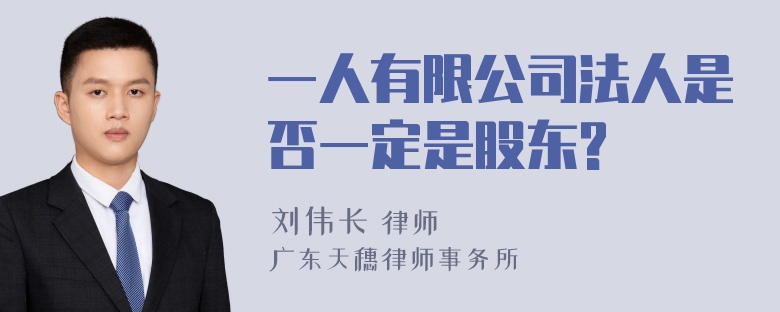 一人有限公司法人是否一定是股东?

刘伟长 律师
广东天穗律师事务所